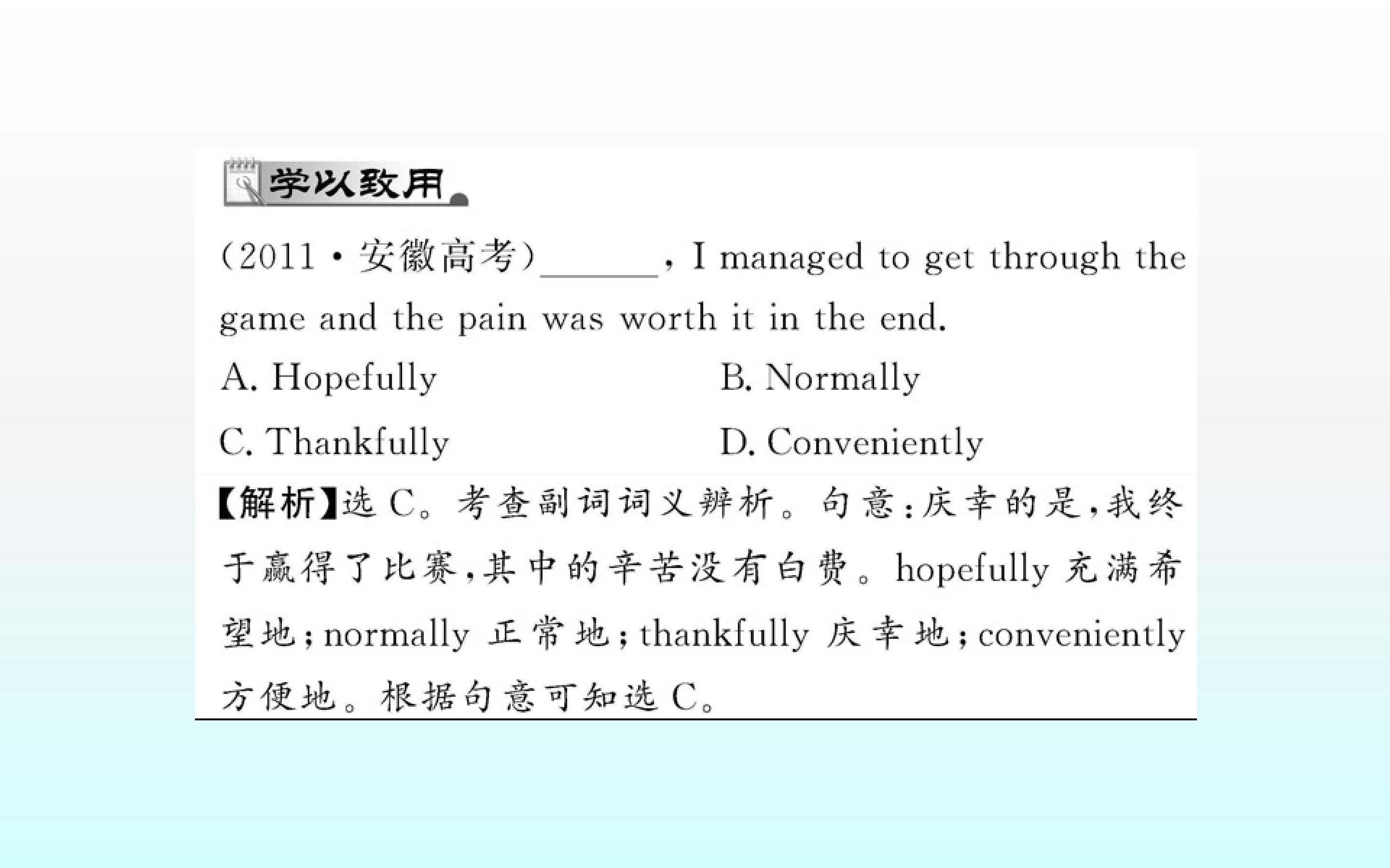 学以致用

(2011·安徽高考)____, I managed to get through the game and the pain was worth it in the end.

A. Hopefully B. Normally

C. Thankfully D. Conveniently

【解析】选C。考查副词词义辨析。句意:庆幸的是,我终于赢得了比赛,其中的辛苦没有白费。hopefully充满希望地;normally正常地;thankfully庆幸地;conveniently方便地。根据句意可知选C。